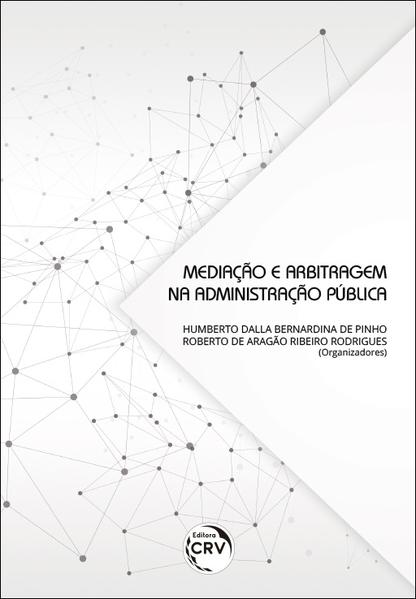 MEDIAÇÃO E ARBITRAGEM
NA ADMINISTRAÇÃO PÚBLICA

HUMBERTO DALLA BERNARDINA DE PINHO
ROBERTO DE ARAGÃO RIBEIRO RODRIGUES
(Organizadores)

Editora
CRV